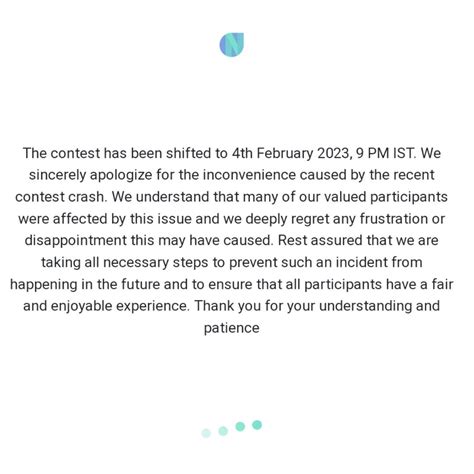 The contest has been shifted to 4th February 2023, 9 PM IST. We sincerely apologize for the inconvenience caused by the recent contest crash. We understand that many of our valued participants were affected by this issue and we deeply regret any frustration or disappointment this may have caused. Rest assured that we are taking all necessary steps to prevent such an incident from happening in the future and to ensure that all participants have a fair and enjoyable experience. Thank you for your understanding and patience